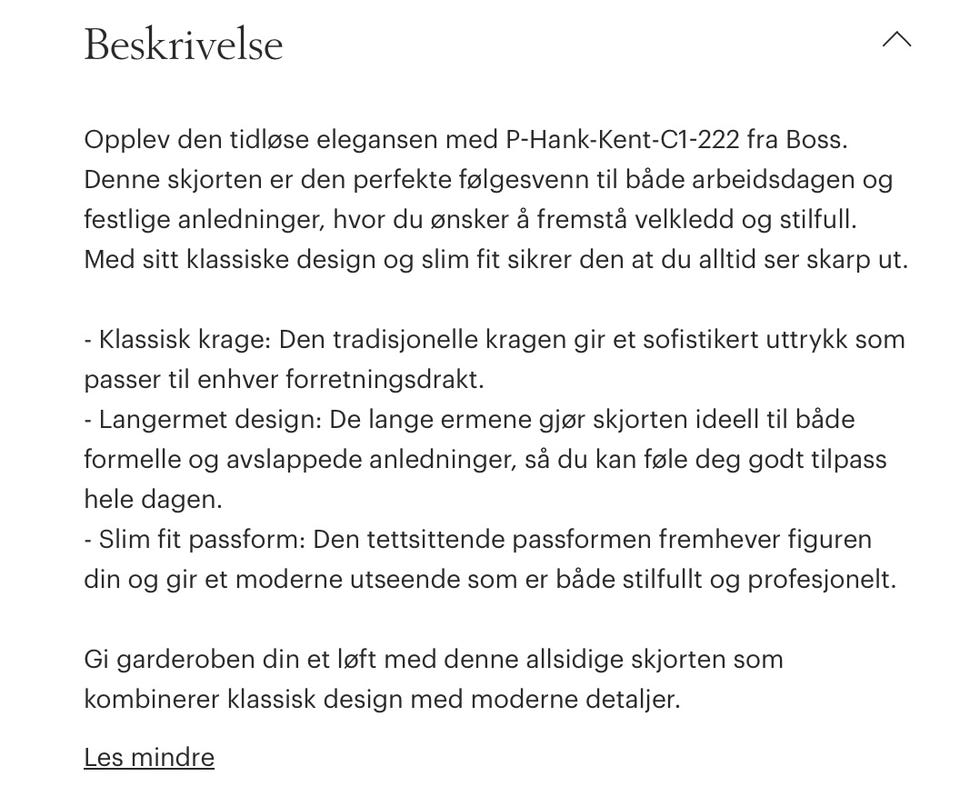 Beskrivelse

Opplev den tidløse elegansen med P-Hank-Kent-C1-222 fra Boss. Denne skjorten er den perfekte følgesvenn til både arbeidsdagen og festlige anledninger, hvor du ønsker å fremstå velkledd og stilfull. Med sitt klassiske design og slim fit sikrer den at du alltid ser skarp ut.

- Klassisk krage: Den tradisjonelle kragen gir et sofistikert uttrykk som passer til enhver forretningsdrakt.
- Langermet design: De lange ermene gjør skjorten ideell til både formelle og avslappede anledninger, så du kan føle deg godt tilpass hele dagen.
- Slim fit passform: Den tettsittende passformen fremhever figuren din og gir et moderne utseende som er både stilfullt og profesjonelt.

Gi garderoben din et løft med denne allsidige skjorten som kombinerer klassisk design med moderne detaljer.

Les mindre